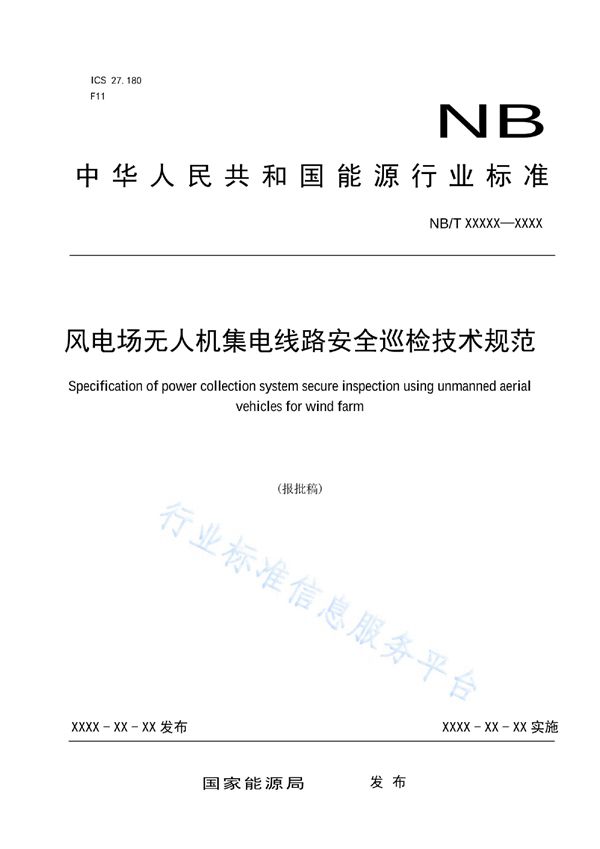 ICS 27.180
F11

NB

中华人民共和国能源行业标准

NB/T XXXXX—XXXX

风电场无人机集电线路安全巡检技术规范

Specification of power collection system secure inspection using unmanned aerial vehicles for wind farm

（报批稿）

行业标准信息服务平台

XXXX－XX－XX 发布

XXXX－XX－XX 实施

国家能源局　　发布